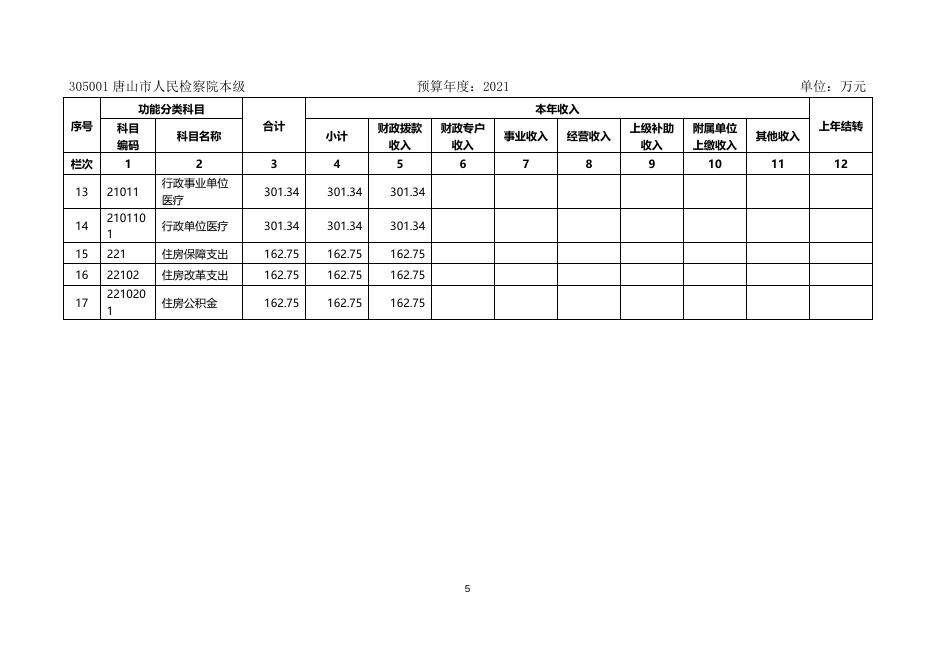 305001 唐山市人民检察院本级　　预算年度：2021　　单位：万元

| 序号 | 功能分类科目 | | 合计 | 本年收入 | | | | | | | | 上年结转 |
|---|---|---|---|---|---|---|---|---|---|---|---|---|
| | 科目编码 | 科目名称 | | 小计 | 财政拨款收入 | 财政专户收入 | 事业收入 | 经营收入 | 上级补助收入 | 附属单位上缴收入 | 其他收入 | |
| 栏次 | 1 | 2 | 3 | 4 | 5 | 6 | 7 | 8 | 9 | 10 | 11 | 12 |
| 13 | 21011 | 行政事业单位医疗 | 301.34 | 301.34 | 301.34 | | | | | | | |
| 14 | 2101101 | 行政单位医疗 | 301.34 | 301.34 | 301.34 | | | | | | | |
| 15 | 221 | 住房保障支出 | 162.75 | 162.75 | 162.75 | | | | | | | |
| 16 | 22102 | 住房改革支出 | 162.75 | 162.75 | 162.75 | | | | | | | |
| 17 | 2210201 | 住房公积金 | 162.75 | 162.75 | 162.75 | | | | | | | |

5